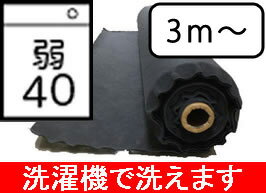 弱
40

3ｍ～

洗濯機で洗えます